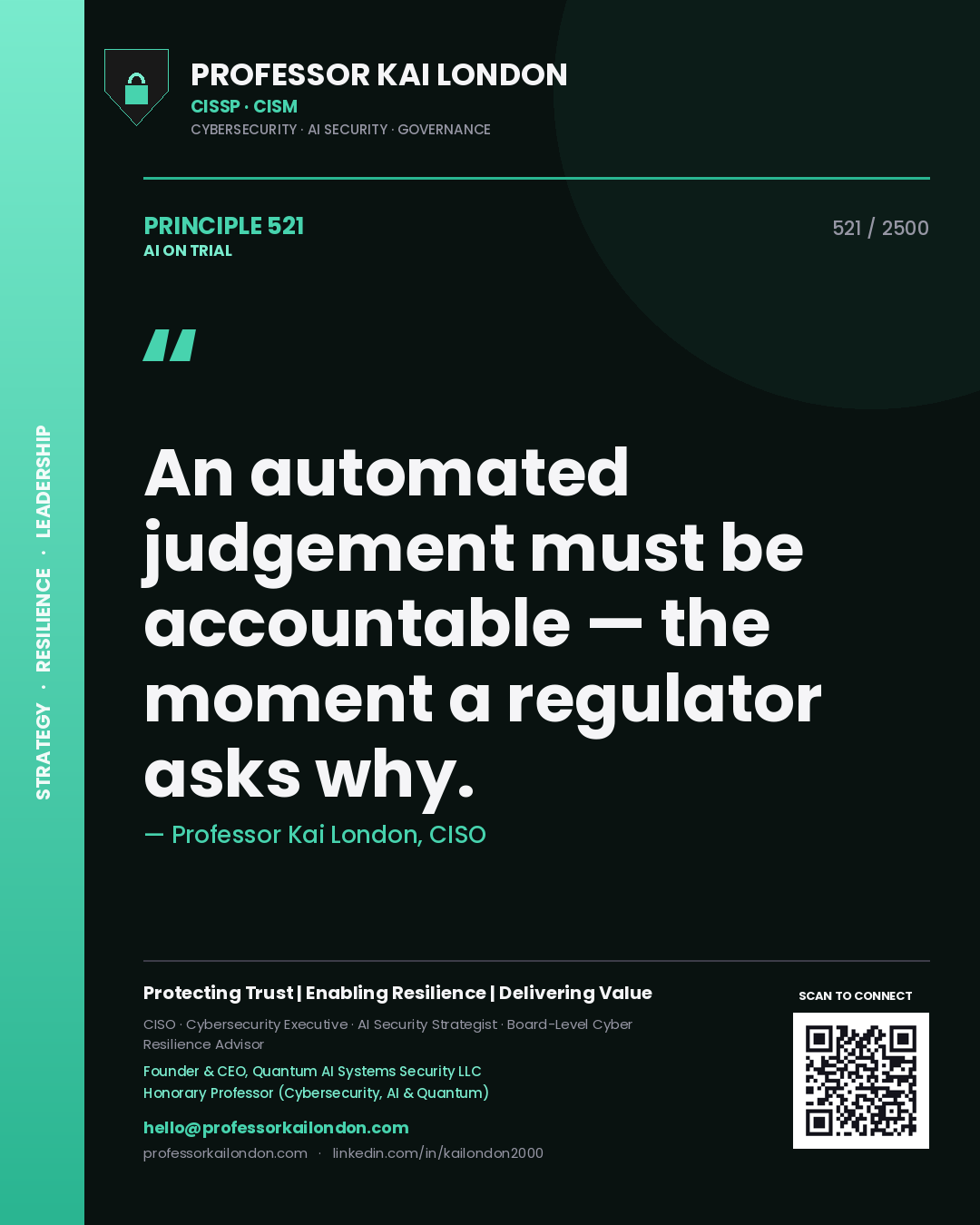 STRATEGY · RESILIENCE · LEADERSHIP

PROFESSOR KAI LONDON
CISSP · CISM
CYBERSECURITY · AI SECURITY · GOVERNANCE

PRINCIPLE 521
AI ON TRIAL

521 / 2500

"

An automated judgement must be accountable — the moment a regulator asks why.

— Professor Kai London, CISO

Protecting Trust | Enabling Resilience | Delivering Value

CISO · Cybersecurity Executive · AI Security Strategist · Board-Level Cyber Resilience Advisor

Founder & CEO, Quantum AI Systems Security LLC
Honorary Professor (Cybersecurity, AI & Quantum)

hello@professorkailondon.com

professorkailondon.com · linkedin.com/in/kailondon2000

SCAN TO CONNECT